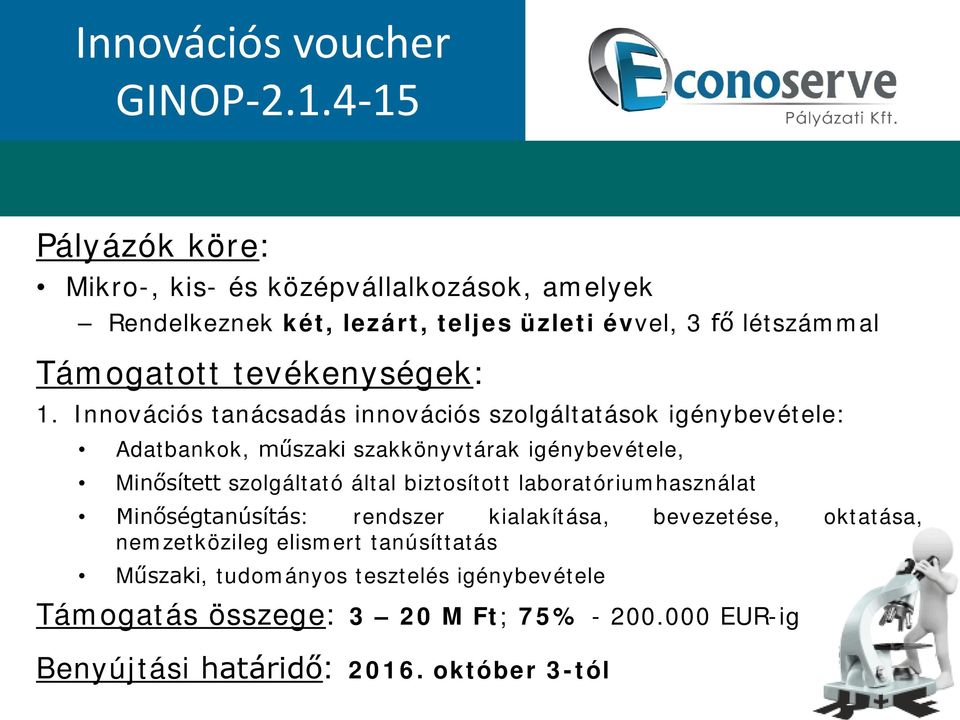 Innovációs voucher GINOP-2.1.4-15

Econoserve
Pályázati Kft.

Pályázók köre:
• Mikro-, kis- és középvállalkozások, amelyek
– Rendelkeznek két, lezárt, teljes üzleti évvel, 3 fő létszámmal

Támogatott tevékenységek:
1. Innovációs tanácsadás innovációs szolgáltatások igénybevétele:
• Adatbankok, műszaki szakkönyvtárak igénybevétele,
• Minősített szolgáltató által biztosított laboratóriumhasználat
• Minőségtanúsítás: rendszer kialakítása, bevezetése, oktatása, nemzetközileg elismert tanúsíttatás
• Műszaki, tudományos tesztelés igénybevétele

Támogatás összege: 3 – 20 M Ft; 75% - 200.000 EUR-ig

Benyújtási határidő: 2016. október 3-tól